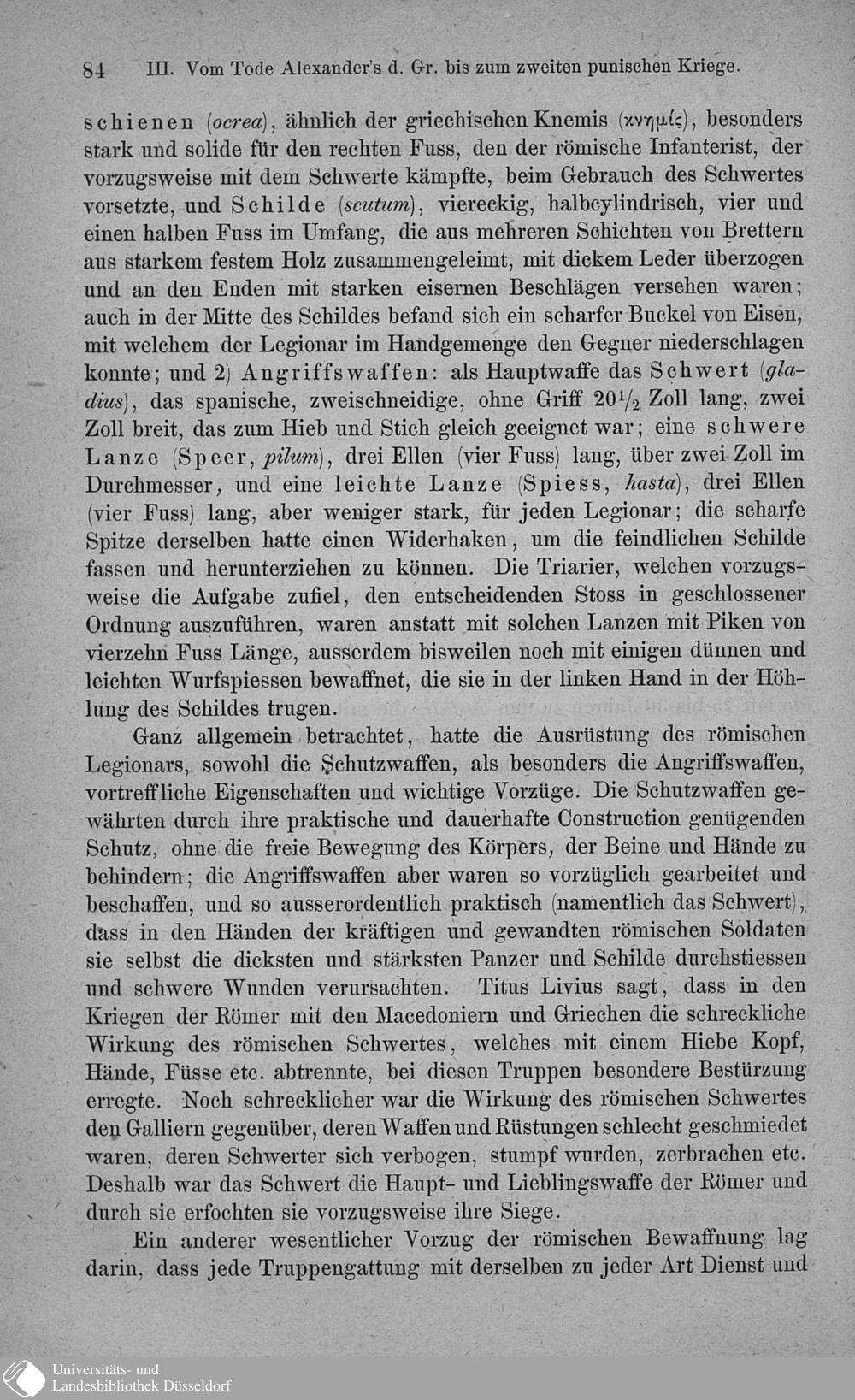 84 III. Vom Tode Alexander's d. Gr. bis zum zweiten punischen Kriege.

schienen (ocrea), ähnlich der griechischen Knemis (κνημίς), besonders stark und solide für den rechten Fuss, den der römische Infanterist, der vorzugsweise mit dem Schwerte kämpfte, beim Gebrauch des Schwertes vorsetzte, und Schilde (scutum), viereckig, halbcylindrisch, vier und einen halben Fuss im Umfang, die aus mehreren Schichten von Brettern aus starkem festem Holz zusammengeleimt, mit dickem Leder überzogen und an den Enden mit starken eisernen Beschlägen versehen waren; auch in der Mitte des Schildes befand sich ein scharfer Buckel von Eisen, mit welchem der Legionar im Handgemenge den Gegner niederschlagen konnte; und 2) Angriffswaffen: als Hauptwaffe das Schwert (gladius), das spanische, zweischneidige, ohne Griff $20\frac{1}{2}$ Zoll lang, zwei Zoll breit, das zum Hieb und Stich gleich geeignet war; eine schwere Lanze (Speer, pilum), drei Ellen (vier Fuss) lang, über zwei Zoll im Durchmesser, und eine leichte Lanze (Spiess, hasta), drei Ellen (vier Fuss) lang, aber weniger stark, für jeden Legionar; die scharfe Spitze derselben hatte einen Widerhaken, um die feindlichen Schilde fassen und herunterziehen zu können. Die Triarier, welchen vorzugsweise die Aufgabe zufiel, den entscheidenden Stoss in geschlossener Ordnung auszuführen, waren anstatt mit solchen Lanzen mit Piken von vierzehn Fuss Länge, ausserdem bisweilen noch mit einigen dünnen und leichten Wurfspiessen bewaffnet, die sie in der linken Hand in der Höhlung des Schildes trugen.

Ganz allgemein betrachtet, hatte die Ausrüstung des römischen Legionars, sowohl die Schutzwaffen, als besonders die Angriffswaffen, vortreffliche Eigenschaften und wichtige Vorzüge. Die Schutzwaffen gewährten durch ihre praktische und dauerhafte Construction genügenden Schutz, ohne die freie Bewegung des Körpers, der Beine und Hände zu behindern; die Angriffswaffen aber waren so vorzüglich gearbeitet und beschaffen, und so ausserordentlich praktisch (namentlich das Schwert), dass in den Händen der kräftigen und gewandten römischen Soldaten sie selbst die dicksten und stärksten Panzer und Schilde durchstiessen und schwere Wunden verursachten. Titus Livius sagt, dass in den Kriegen der Römer mit den Macedoniern und Griechen die schreckliche Wirkung des römischen Schwertes, welches mit einem Hiebe Kopf, Hände, Füsse etc. abtrennte, bei diesen Truppen besondere Bestürzung erregte. Noch schrecklicher war die Wirkung des römischen Schwertes den Galliern gegenüber, deren Waffen und Rüstungen schlecht geschmiedet waren, deren Schwerter sich verbogen, stumpf wurden, zerbrachen etc. Deshalb war das Schwert die Haupt- und Lieblingswaffe der Römer und durch sie erfochten sie vorzugsweise ihre Siege.

Ein anderer wesentlicher Vorzug der römischen Bewaffnung lag darin, dass jede Truppengattung mit derselben zu jeder Art Dienst und

Universitäts- und
Landesbibliothek Düsseldorf